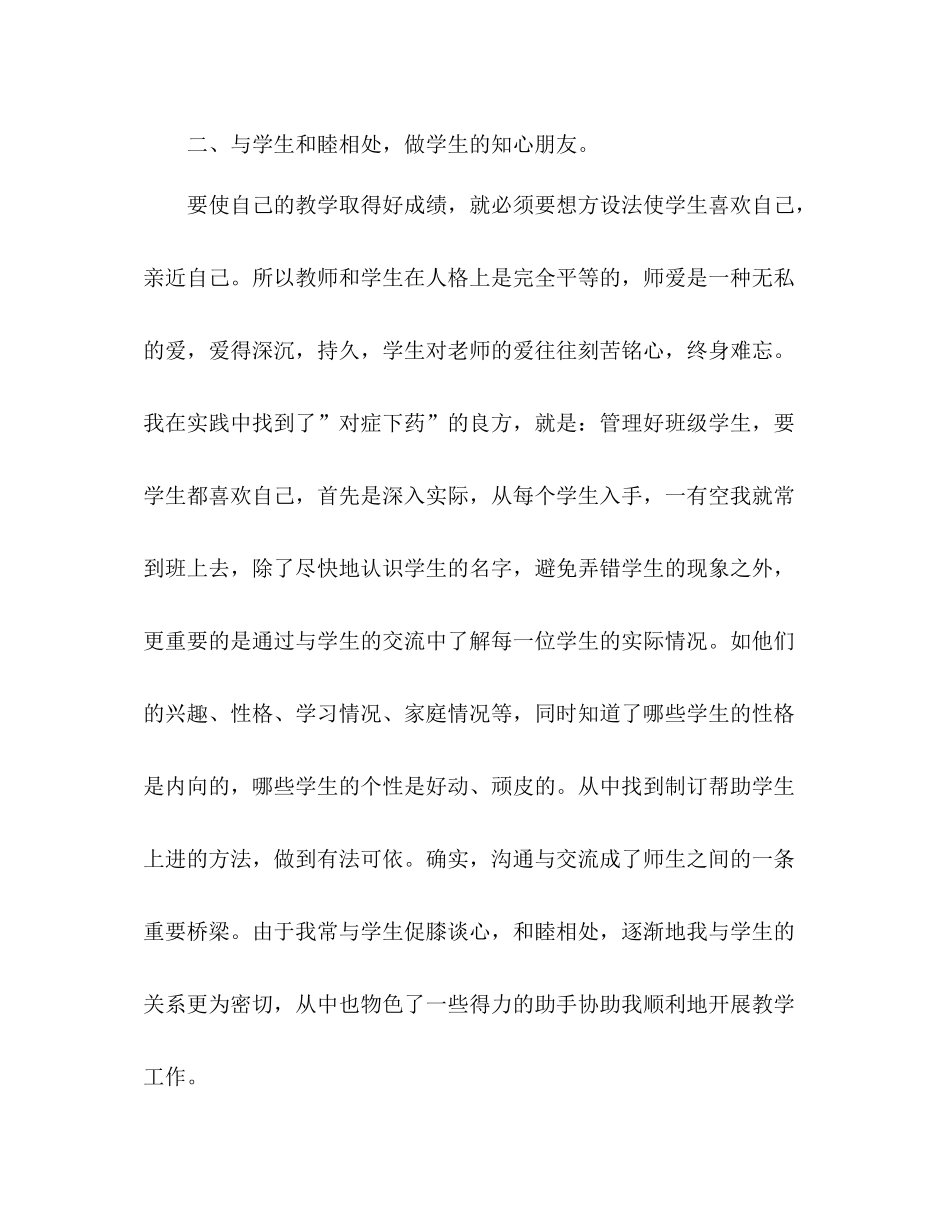 二、与学生和睦相处，做学生的知心朋友。

要使自己的教学取得好成绩，就必须要想方设法使学生喜欢自己，亲近自己。所以教师和学生在人格上是完全平等的，师爱是一种无私的爱，爱得深沉，持久，学生对老师的爱往往刻苦铭心，终身难忘。我在实践中找到了”对症下药”的良方，就是：管理好班级学生，要学生都喜欢自己，首先是深入实际，从每个学生入手，一有空我就常到班上去，除了尽快地认识学生的名字，避免弄错学生的现象之外，更重要的是通过与学生的交流中了解每一位学生的实际情况。如他们的兴趣、性格、学习情况、家庭情况等，同时知道了哪些学生的性格是内向的，哪些学生的个性是好动、顽皮的。从中找到制订帮助学生上进的方法，做到有法可依。确实，沟通与交流成了师生之间的一条重要桥梁。由于我常与学生促膝谈心，和睦相处，逐渐地我与学生的关系更为密切，从中也物色了一些得力的助手协助我顺利地开展教学工作。